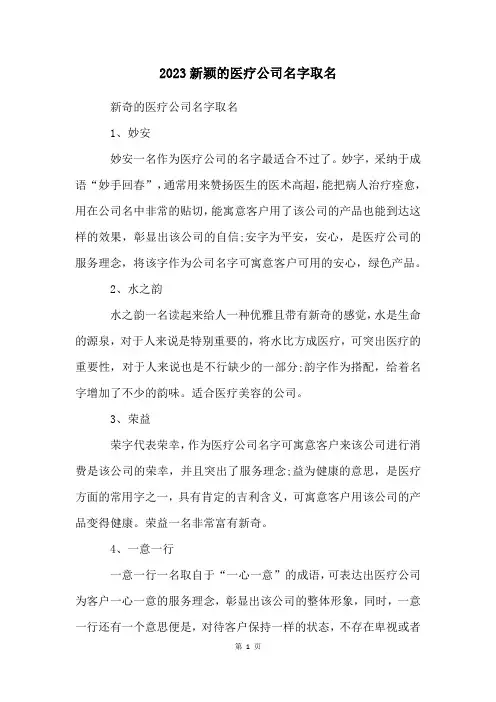 2023新颖的医疗公司名字取名

新奇的医疗公司名字取名

1、妙安

妙安一名作为医疗公司的名字最适合不过了。妙字，采纳于成语“妙手回春”，通常用来赞扬医生的医术高超，能把病人治疗痊愈，用在公司名中非常的贴切，能寓意客户用了该公司的产品也能到达这样的效果，彰显出该公司的自信;安字为平安，安心，是医疗公司的服务理念，将该字作为公司名字可寓意客户可用的安心，绿色产品。

2、水之韵

水之韵一名读起来给人一种优雅且带有新奇的感觉，水是生命的源泉，对于人来说是特别重要的，将水比方成医疗，可突出医疗的重要性，对于人来说也是不行缺少的一部分;韵字作为搭配，给着名字增加了不少的韵味。适合医疗美容的公司。

3、荣益

荣字代表荣幸，作为医疗公司名字可寓意客户来该公司进行消费是该公司的荣幸，并且突出了服务理念;益为健康的意思，是医疗方面的常用字之一，具有肯定的吉利含义，可寓意客户用该公司的产品变得健康。荣益一名非常富有新奇。

4、一意一行

一意一行一名取自于“一心一意”的成语，可表达出医疗公司为客户一心一意的服务理念，彰显出该公司的整体形象，同时，一意一行还有一个意思便是，对待客户保持一样的状态，不存在卑视或者

第 1 页